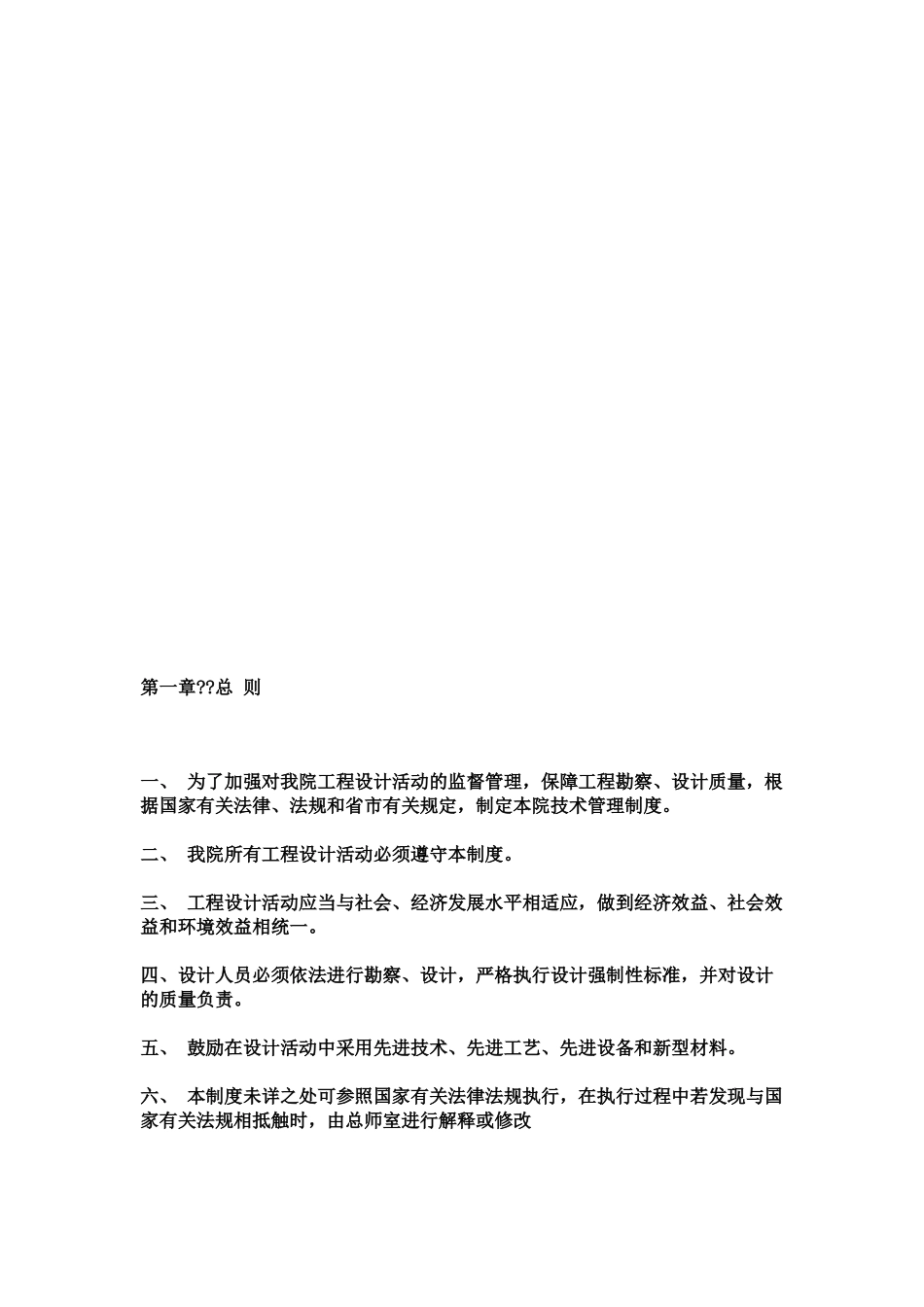 第一章??总 则

一、 为了加强对我院工程设计活动的监督管理，保障工程勘察、设计质量，根据国家有关法律、法规和省市有关规定，制定本院技术管理制度。

二、 我院所有工程设计活动必须遵守本制度。

三、 工程设计活动应当与社会、经济发展水平相适应，做到经济效益、社会效益和环境效益相统一。

四、设计人员必须依法进行勘察、设计，严格执行设计强制性标准，并对设计的质量负责。

五、 鼓励在设计活动中采用先进技术、先进工艺、先进设备和新型材料。

六、 本制度未详之处可参照国家有关法律法规执行，在执行过程中若发现与国家有关法规相抵触时，由总师室进行解释或修改